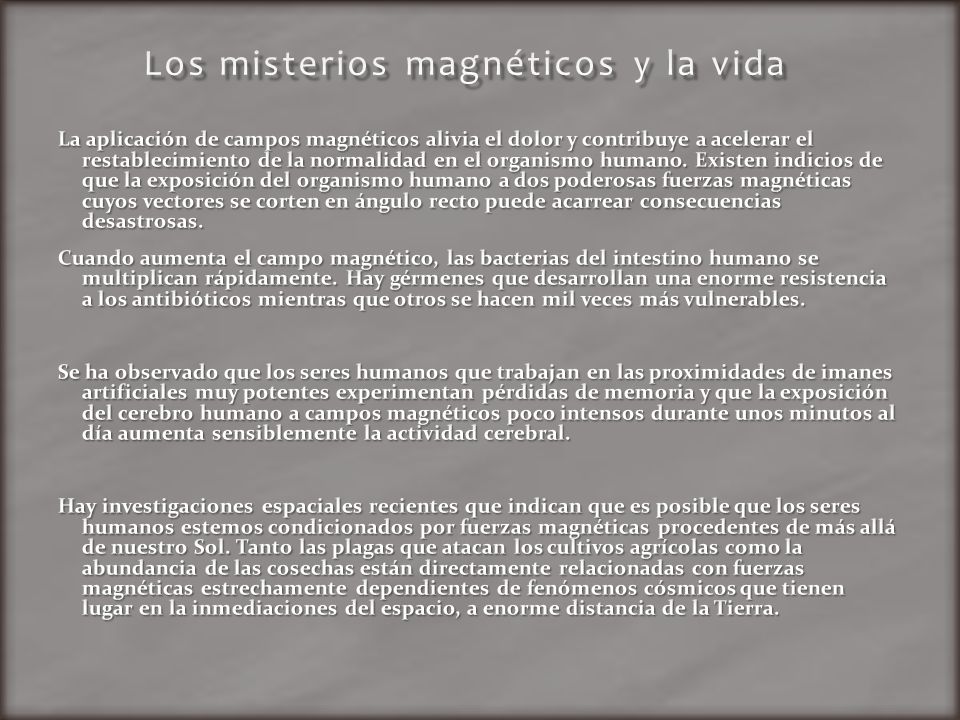 Los misterios magnéticos y la vida

La aplicación de campos magnéticos alivia el dolor y contribuye a acelerar el restablecimiento de la normalidad en el organismo humano. Existen indicios de que la exposición del organismo humano a dos poderosas fuerzas magnéticas cuyos vectores se corten en ángulo recto puede acarrear consecuencias desastrosas.

Cuando aumenta el campo magnético, las bacterias del intestino humano se multiplican rápidamente. Hay gérmenes que desarrollan una enorme resistencia a los antibióticos mientras que otros se hacen mil veces más vulnerables.

Se ha observado que los seres humanos que trabajan en las proximidades de imanes artificiales muy potentes experimentan pérdidas de memoria y que la exposición del cerebro humano a campos magnéticos poco intensos durante unos minutos al día aumenta sensiblemente la actividad cerebral.

Hay investigaciones espaciales recientes que indican que es posible que los seres humanos estemos condicionados por fuerzas magnéticas procedentes de más allá de nuestro Sol. Tanto las plagas que atacan los cultivos agrícolas como la abundancia de las cosechas están directamente relacionadas con fuerzas magnéticas estrechamente dependientes de fenómenos cósmicos que tienen lugar en la inmediaciones del espacio, a enorme distancia de la Tierra.